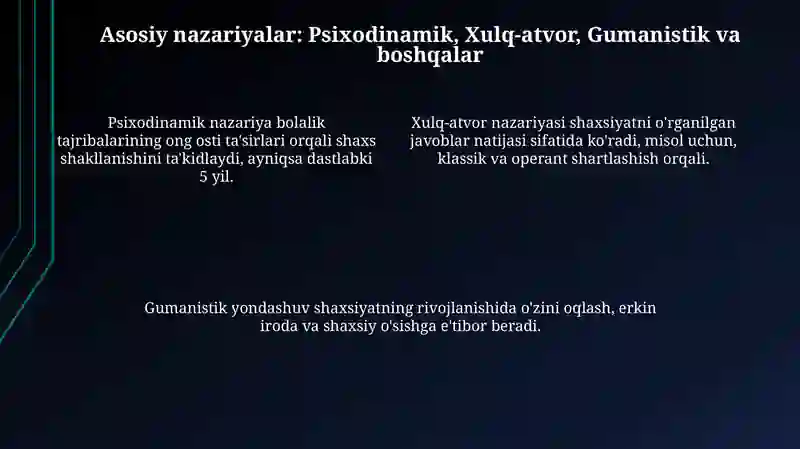 Asosiy nazariyalar: Psixodinamik, Xulq-atvor, Gumanistik va boshqalar

Psixodinamik nazariya bolalik tajribalarining ong osti ta'sirlari orqali shaxs shakllanishini ta'kidlaydi, ayniqsa dastlabki 5 yil.

Xulq-atvor nazariyasi shaxsiyatni o'rganilgan javoblar natijasi sifatida ko'radi, misol uchun, klassik va operant shartlashish orqali.

Gumanistik yondashuv shaxsiyatning rivojlanishida o'zini oqlash, erkin iroda va shaxsiy o'sishga e'tibor beradi.